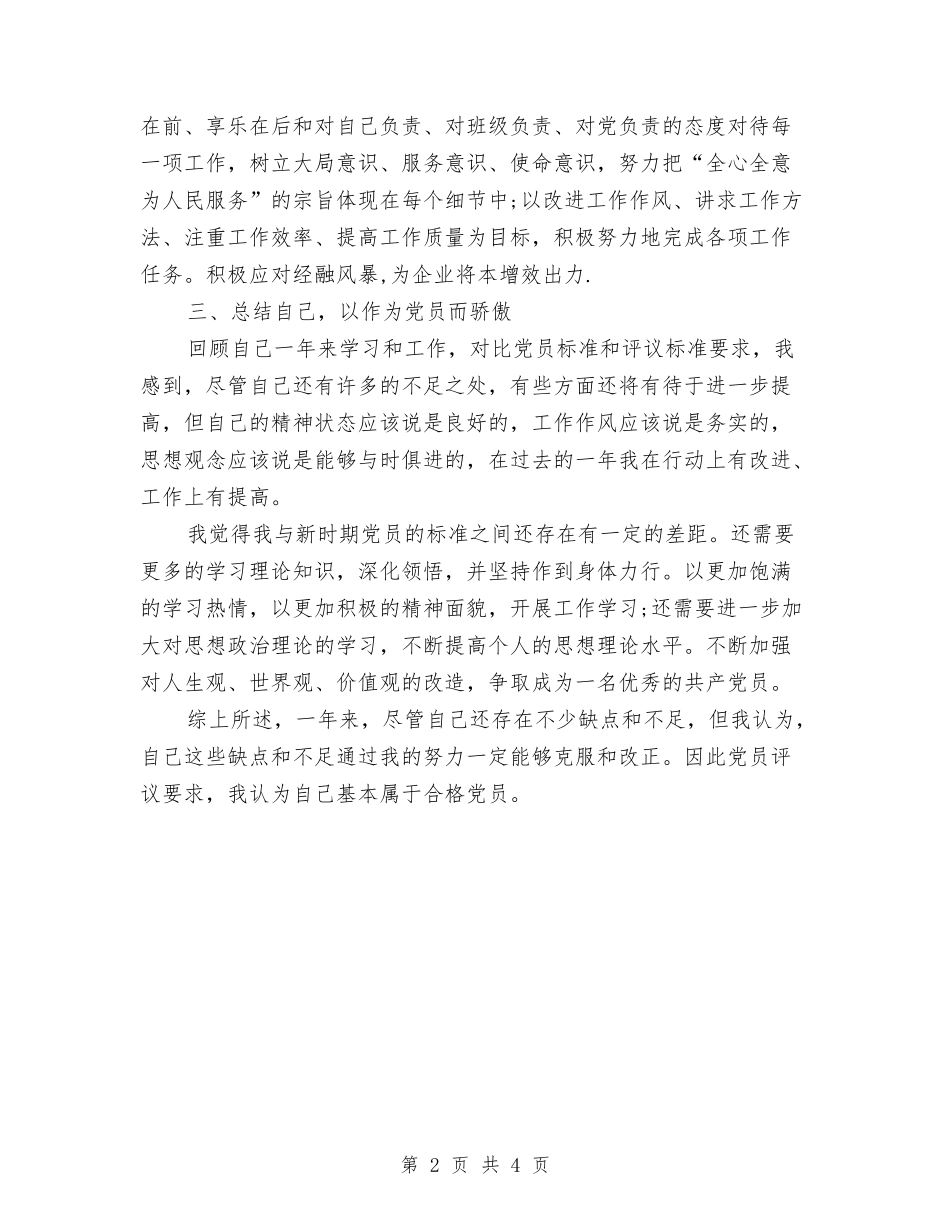 在前、享乐在后和对自己负责、对班级负责、对党负责的态度对待每一项工作，树立大局意识、服务意识、使命意识，努力把“全心全意为人民服务”的宗旨体现在每个细节中;以改进工作作风、讲求工作方法、注重工作效率、提高工作质量为目标，积极努力地完成各项工作任务。积极应对经融风暴,为企业将本增效出力.

三、总结自己，以作为党员而骄傲

回顾自己一年来学习和工作，对比党员标准和评议标准要求，我感到，尽管自己还有许多的不足之处，有些方面还将有待于进一步提高，但自己的精神状态应该说是良好的，工作作风应该说是务实的，思想观念应该说是能够与时俱进的，在过去的一年我在行动上有改进、工作上有提高。

我觉得我与新时期党员的标准之间还存在有一定的差距。还需要更多的学习理论知识，深化领悟，并坚持作到身体力行。以更加饱满的学习热情，以更加积极的精神面貌，开展工作学习;还需要进一步加大对思想政治理论的学习，不断提高个人的思想理论水平。不断加强对人生观、世界观、价值观的改造，争取成为一名优秀的共产党员。

综上所述，一年来，尽管自己还存在不少缺点和不足，但我认为，自己这些缺点和不足通过我的努力一定能够克服和改正。因此党员评议要求，我认为自己基本属于合格党员。

第 2 页 共 4 页